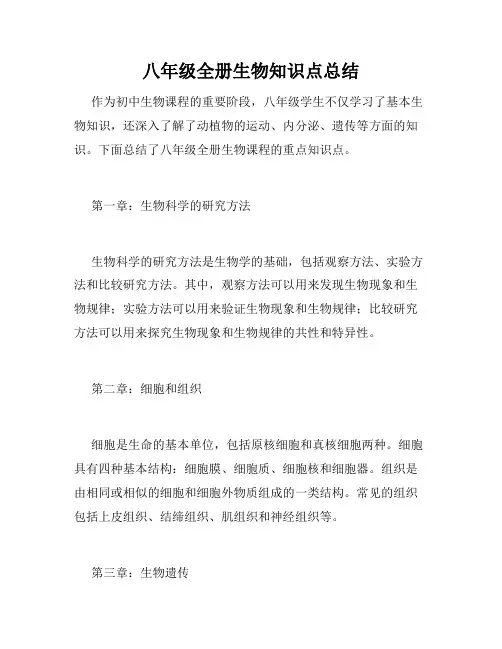 八年级全册生物知识点总结

作为初中生物课程的重要阶段，八年级学生不仅学习了基本生物知识，还深入了解了动植物的运动、内分泌、遗传等方面的知识。下面总结了八年级全册生物课程的重点知识点。

第一章：生物科学的研究方法

生物科学的研究方法是生物学的基础，包括观察方法、实验方法和比较研究方法。其中，观察方法可以用来发现生物现象和生物规律；实验方法可以用来验证生物现象和生物规律；比较研究方法可以用来探究生物现象和生物规律的共性和特异性。

第二章：细胞和组织

细胞是生命的基本单位，包括原核细胞和真核细胞两种。细胞具有四种基本结构：细胞膜、细胞质、细胞核和细胞器。组织是由相同或相似的细胞和细胞外物质组成的一类结构。常见的组织包括上皮组织、结缔组织、肌组织和神经组织等。

第三章：生物遗传